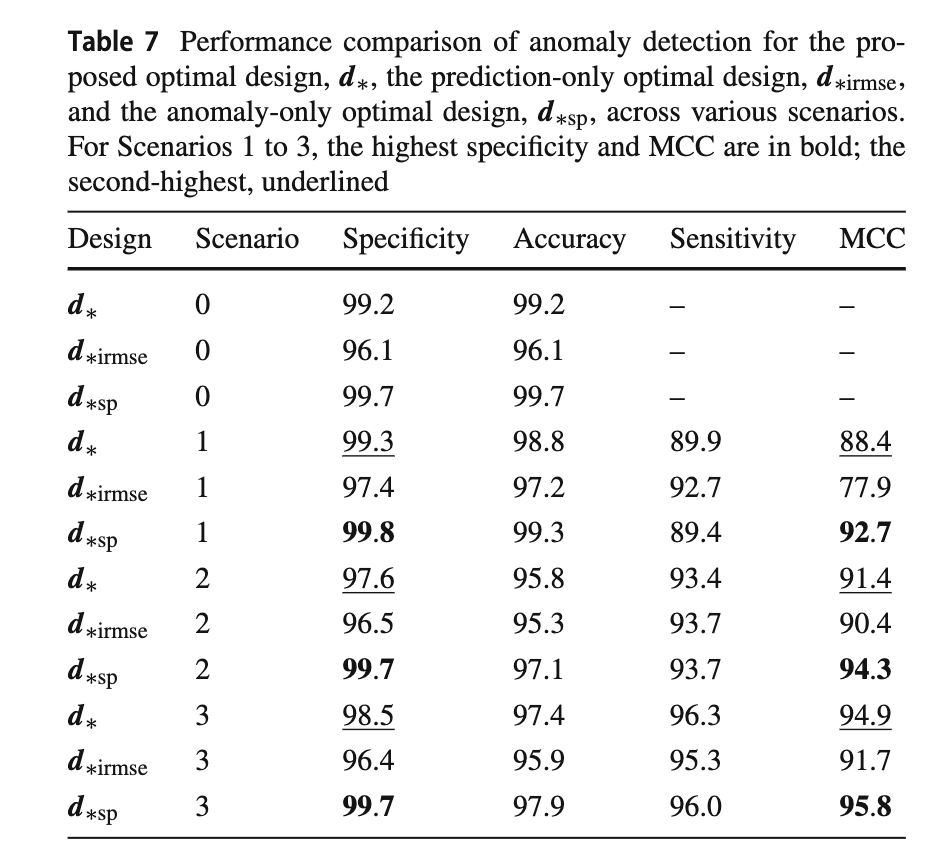 **Table 7** Performance comparison of anomaly detection for the proposed optimal design, $\boldsymbol{d}_*$, the prediction-only optimal design, $\boldsymbol{d}_{*\text{irmse}}$, and the anomaly-only optimal design, $\boldsymbol{d}_{*\text{sp}}$, across various scenarios. For Scenarios 1 to 3, the highest specificity and MCC are in bold; the second-highest, underlined

| Design | Scenario | Specificity | Accuracy | Sensitivity | MCC |
|---|---|---|---|---|---|
| $\boldsymbol{d}_*$ | 0 | 99.2 | 99.2 | – | – |
| $\boldsymbol{d}_{*\text{irmse}}$ | 0 | 96.1 | 96.1 | – | – |
| $\boldsymbol{d}_{*\text{sp}}$ | 0 | 99.7 | 99.7 | – | – |
| $\boldsymbol{d}_*$ | 1 | <u>99.3</u> | 98.8 | 89.9 | <u>88.4</u> |
| $\boldsymbol{d}_{*\text{irmse}}$ | 1 | 97.4 | 97.2 | 92.7 | 77.9 |
| $\boldsymbol{d}_{*\text{sp}}$ | 1 | **99.8** | 99.3 | 89.4 | **92.7** |
| $\boldsymbol{d}_*$ | 2 | <u>97.6</u> | 95.8 | 93.4 | <u>91.4</u> |
| $\boldsymbol{d}_{*\text{irmse}}$ | 2 | 96.5 | 95.3 | 93.7 | 90.4 |
| $\boldsymbol{d}_{*\text{sp}}$ | 2 | **99.7** | 97.1 | 93.7 | **94.3** |
| $\boldsymbol{d}_*$ | 3 | <u>98.5</u> | 97.4 | 96.3 | <u>94.9</u> |
| $\boldsymbol{d}_{*\text{irmse}}$ | 3 | 96.4 | 95.9 | 95.3 | 91.7 |
| $\boldsymbol{d}_{*\text{sp}}$ | 3 | **99.7** | 97.9 | 96.0 | **95.8** |